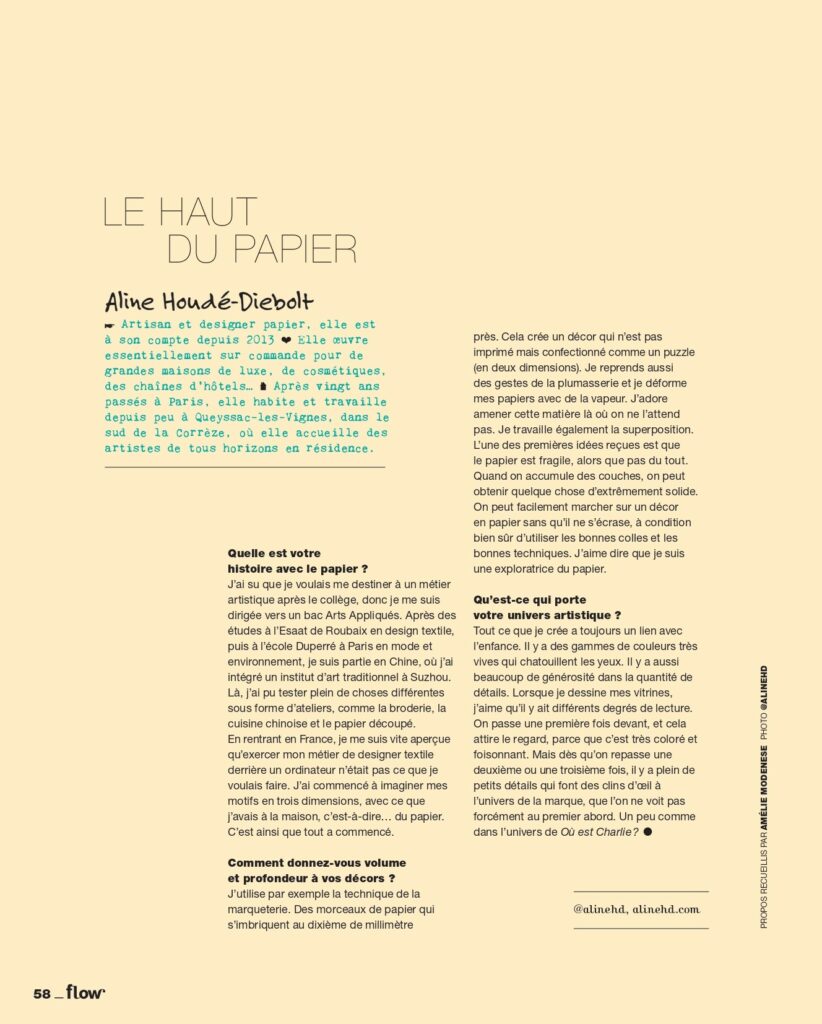 LE HAUT
DU PAPIER

Aline Houdé-Diebolt

☛ Artisan et designer papier, elle est à son compte depuis 2013 ❤ Elle œuvre essentiellement sur commande pour de grandes maisons de luxe, de cosmétiques, des chaînes d'hôtels… ☗ Après vingt ans passés à Paris, elle habite et travaille depuis peu à Queyssac-les-Vignes, dans le sud de la Corrèze, où elle accueille des artistes de tous horizons en résidence.

Quelle est votre histoire avec le papier ?
J'ai su que je voulais me destiner à un métier artistique après le collège, donc je me suis dirigée vers un bac Arts Appliqués. Après des études à l'Esaat de Roubaix en design textile, puis à l'école Duperré à Paris en mode et environnement, je suis partie en Chine, où j'ai intégré un institut d'art traditionnel à Suzhou. Là, j'ai pu tester plein de choses différentes sous forme d'ateliers, comme la broderie, la cuisine chinoise et le papier découpé.
En rentrant en France, je me suis vite aperçue qu'exercer mon métier de designer textile derrière un ordinateur n'était pas ce que je voulais faire. J'ai commencé à imaginer mes motifs en trois dimensions, avec ce que j'avais à la maison, c'est-à-dire… du papier. C'est ainsi que tout a commencé.

Comment donnez-vous volume et profondeur à vos décors ?
J'utilise par exemple la technique de la marqueterie. Des morceaux de papier qui s'imbriquent au dixième de millimètre près. Cela crée un décor qui n'est pas imprimé mais confectionné comme un puzzle (en deux dimensions). Je reprends aussi des gestes de la plumasserie et je déforme mes papiers avec de la vapeur. J'adore amener cette matière là où on ne l'attend pas. Je travaille également la superposition. L'une des premières idées reçues est que le papier est fragile, alors que pas du tout. Quand on accumule des couches, on peut obtenir quelque chose d'extrêmement solide. On peut facilement marcher sur un décor en papier sans qu'il ne s'écrase, à condition bien sûr d'utiliser les bonnes colles et les bonnes techniques. J'aime dire que je suis une exploratrice du papier.

Qu'est-ce qui porte votre univers artistique ?
Tout ce que je crée a toujours un lien avec l'enfance. Il y a des gammes de couleurs très vives qui chatouillent les yeux. Il y a aussi beaucoup de générosité dans la quantité de détails. Lorsque je dessine mes vitrines, j'aime qu'il y ait différents degrés de lecture. On passe une première fois devant, et cela attire le regard, parce que c'est très coloré et foisonnant. Mais dès qu'on repasse une deuxième ou une troisième fois, il y a plein de petits détails qui font des clins d'œil à l'univers de la marque, que l'on ne voit pas forcément au premier abord. Un peu comme dans l'univers de Où est Charlie ? ●

@alinehd, alinehd.com

PROPOS RECUEILLIS PAR AMÉLIE MODENESE PHOTO @ALINEHD

58 _ flow